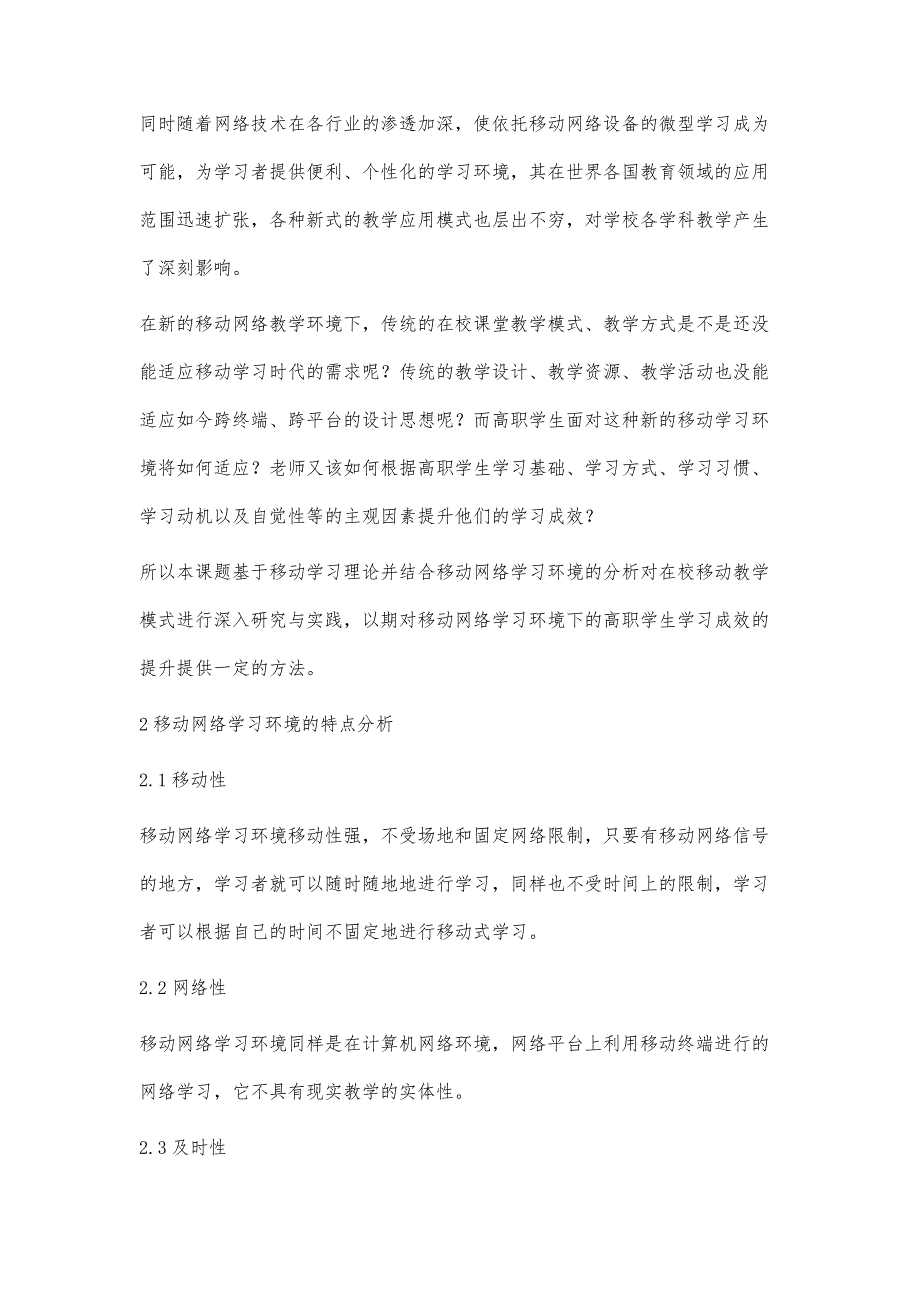 同时随着网络技术在各行业的渗透加深，使依托移动网络设备的微型学习成为可能，为学习者提供便利、个性化的学习环境，其在世界各国教育领域的应用范围迅速扩张，各种新式的教学应用模式也层出不穷，对学校各学科教学产生了深刻影响。

在新的移动网络教学环境下，传统的在校课堂教学模式、教学方式是不是还没能适应移动学习时代的需求呢？传统的教学设计、教学资源、教学活动也没能适应如今跨终端、跨平台的设计思想呢？而高职学生面对这种新的移动学习环境将如何适应？老师又该如何根据高职学生学习基础、学习方式、学习习惯、学习动机以及自觉性等的主观因素提升他们的学习成效？

所以本课题基于移动学习理论并结合移动网络学习环境的分析对在校移动教学模式进行深入研究与实践，以期对移动网络学习环境下的高职学生学习成效的提升提供一定的方法。

2 移动网络学习环境的特点分析

2.1 移动性

移动网络学习环境移动性强，不受场地和固定网络限制，只要有移动网络信号的地方，学习者就可以随时随地地进行学习，同样也不受时间上的限制，学习者可以根据自己的时间不固定地进行移动式学习。

2.2 网络性

移动网络学习环境同样是在计算机网络环境，网络平台上利用移动终端进行的网络学习，它不具有现实教学的实体性。

2.3 及时性